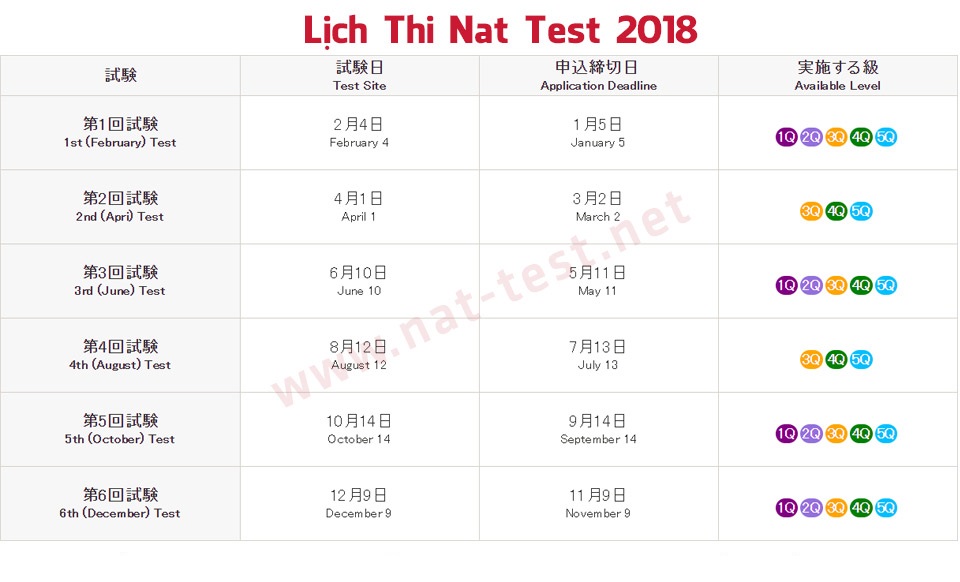 Lịch Thi Nat Test 2018

| 試験 | 試験日 Test Site | 申込締切日 Application Deadline | 実施する級 Available Level |
|---|---|---|---|
| 第1回試験 1st (February) Test | 2月4日 February 4 | 1月5日 January 5 | 1Q 2Q 3Q 4Q 5Q |
| 第2回試験 2nd (Apri) Test | 4月1日 April 1 | 3月2日 March 2 | 3Q 4Q 5Q |
| 第3回試験 3rd (June) Test | 6月10日 June 10 | 5月11日 May 11 | 1Q 2Q 3Q 4Q 5Q |
| 第4回試験 4th (August) Test | 8月12日 August 12 | 7月13日 July 13 | 3Q 4Q 5Q |
| 第5回試験 5th (October) Test | 10月14日 October 14 | 9月14日 September 14 | 1Q 2Q 3Q 4Q 5Q |
| 第6回試験 6th (December) Test | 12月9日 December 9 | 11月9日 November 9 | 1Q 2Q 3Q 4Q 5Q |

www.nat-test.net